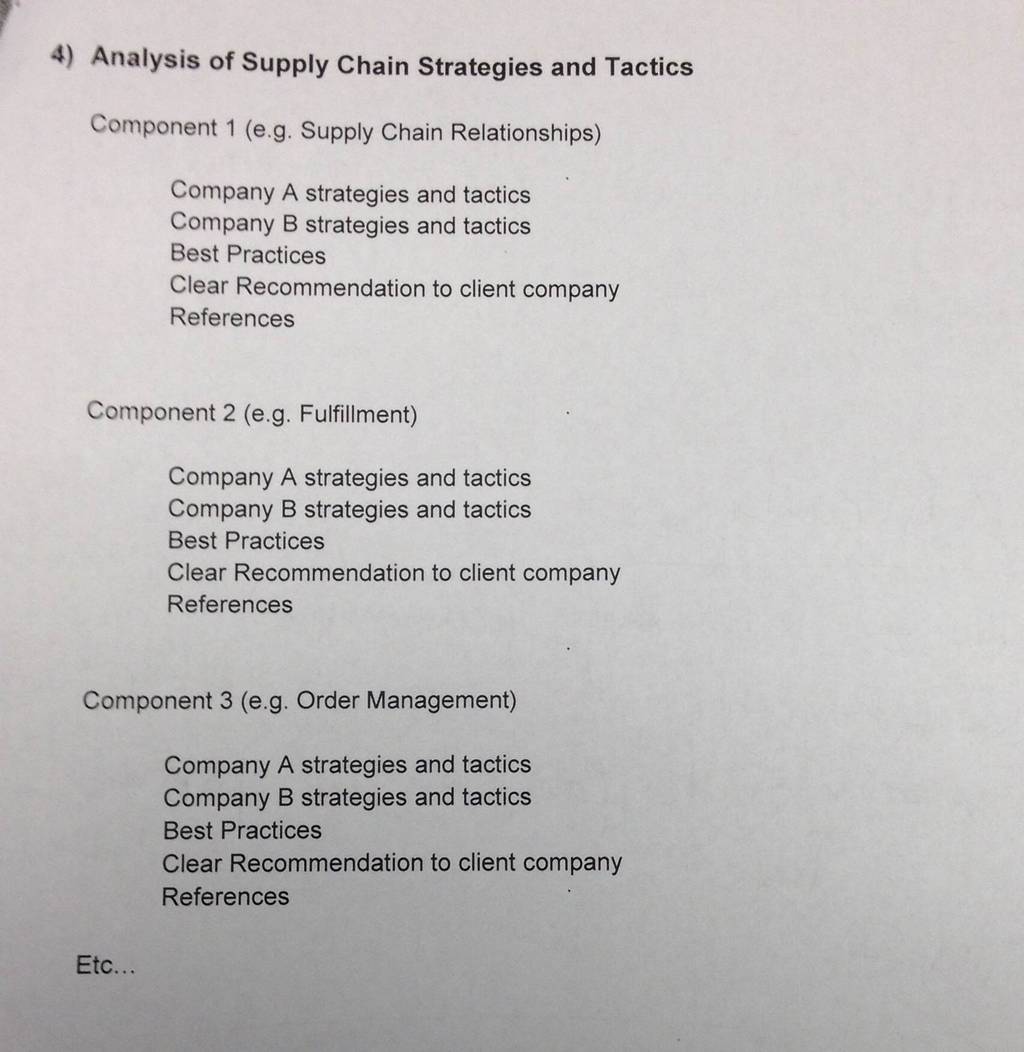 4) Analysis of Supply Chain Strategies and Tactics

Component 1 (e.g. Supply Chain Relationships)

Company A strategies and tactics
Company B strategies and tactics
Best Practices
Clear Recommendation to client company
References

Component 2 (e.g. Fulfillment)

Company A strategies and tactics
Company B strategies and tactics
Best Practices
Clear Recommendation to client company
References

Component 3 (e.g. Order Management)

Company A strategies and tactics
Company B strategies and tactics
Best Practices
Clear Recommendation to client company
References

Etc...